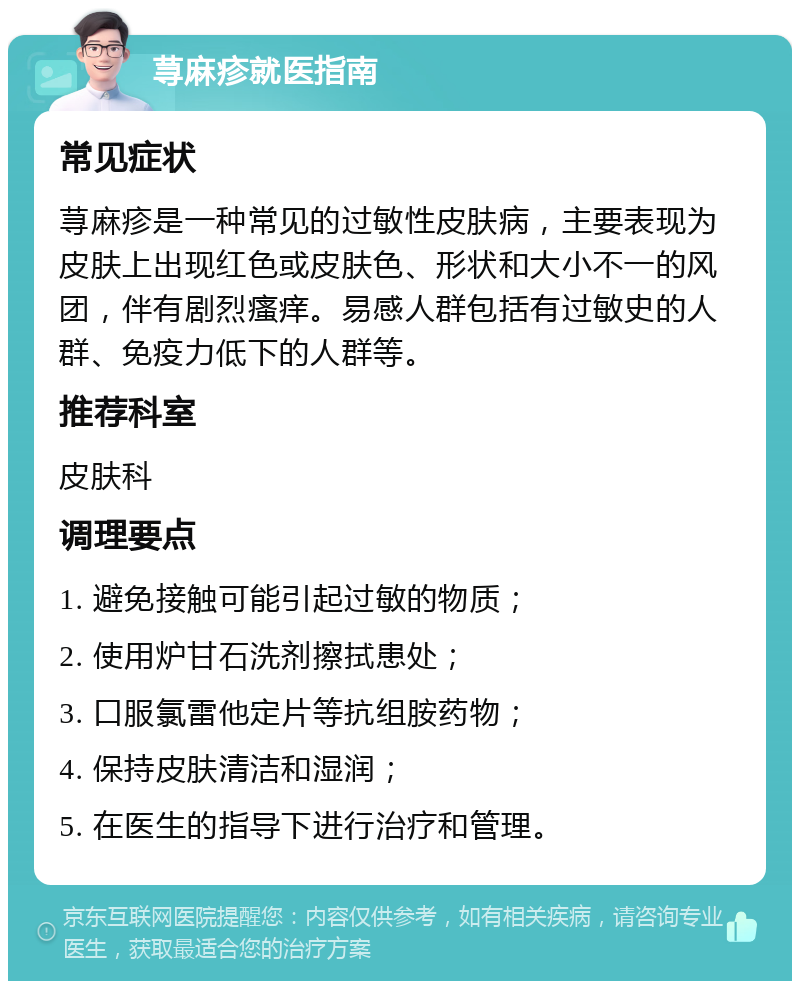 荨麻疹就医指南

常见症状

荨麻疹是一种常见的过敏性皮肤病，主要表现为皮肤上出现红色或皮肤色、形状和大小不一的风团，伴有剧烈瘙痒。易感人群包括有过敏史的人群、免疫力低下的人群等。

推荐科室

皮肤科

调理要点

1. 避免接触可能引起过敏的物质；

2. 使用炉甘石洗剂擦拭患处；

3. 口服氯雷他定片等抗组胺药物；

4. 保持皮肤清洁和湿润；

5. 在医生的指导下进行治疗和管理。

京东互联网医院提醒您：内容仅供参考，如有相关疾病，请咨询专业医生，获取最适合您的治疗方案